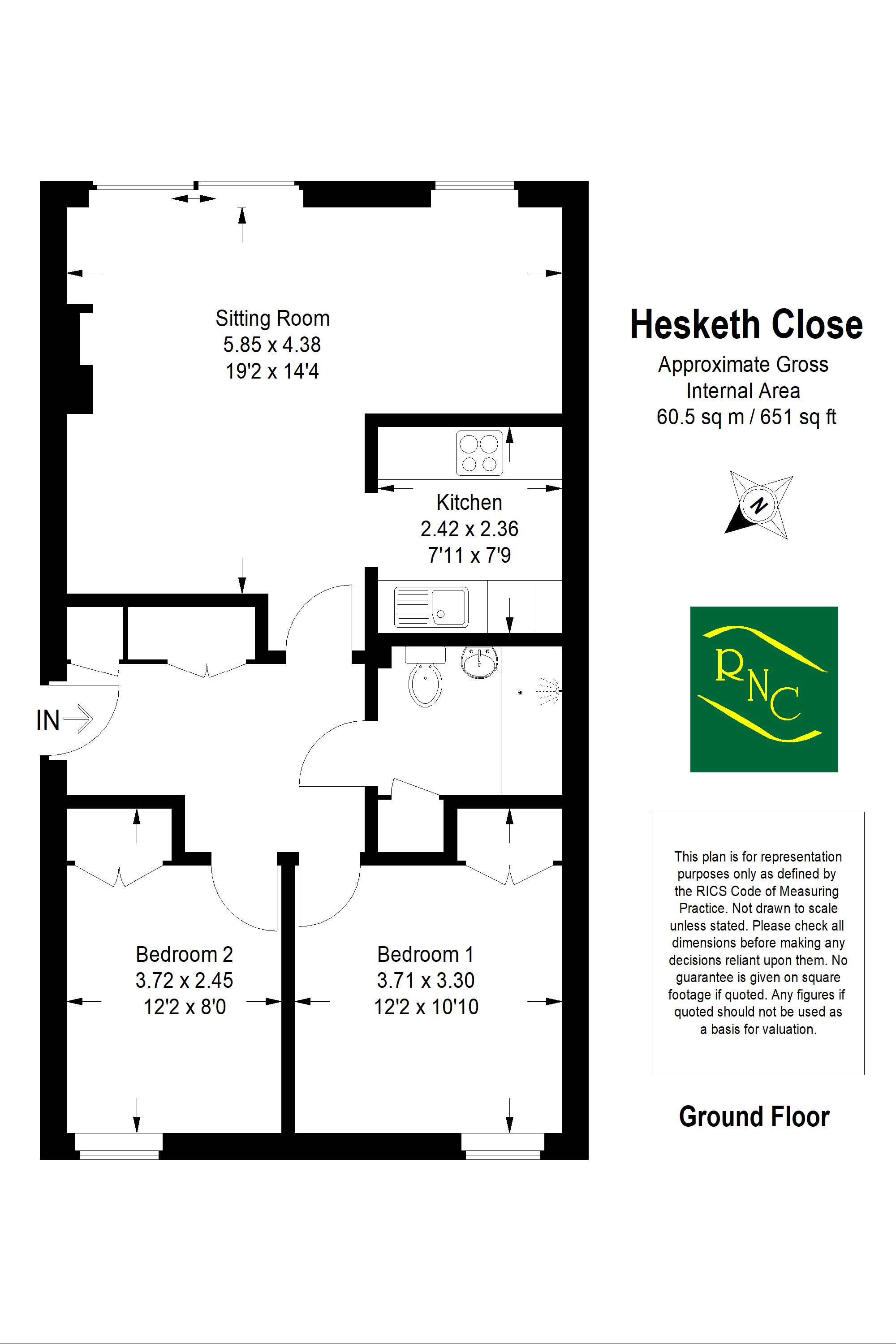 Sitting Room
5.85 x 4.38
19'2 x 14'4

Kitchen
2.42 x 2.36
7'11 x 7'9

IN

Bedroom 2
3.72 x 2.45
12'2 x 8'0

Bedroom 1
3.71 x 3.30
12'2 x 10'10

Hesketh Close

Approximate Gross Internal Area
60.5 sq m / 651 sq ft

N

RNC

This plan is for representation purposes only as defined by the RICS Code of Measuring Practice. Not drawn to scale unless stated. Please check all dimensions before making any decisions reliant upon them. No guarantee is given on square footage if quoted. Any figures if quoted should not be used as a basis for valuation.

Ground Floor